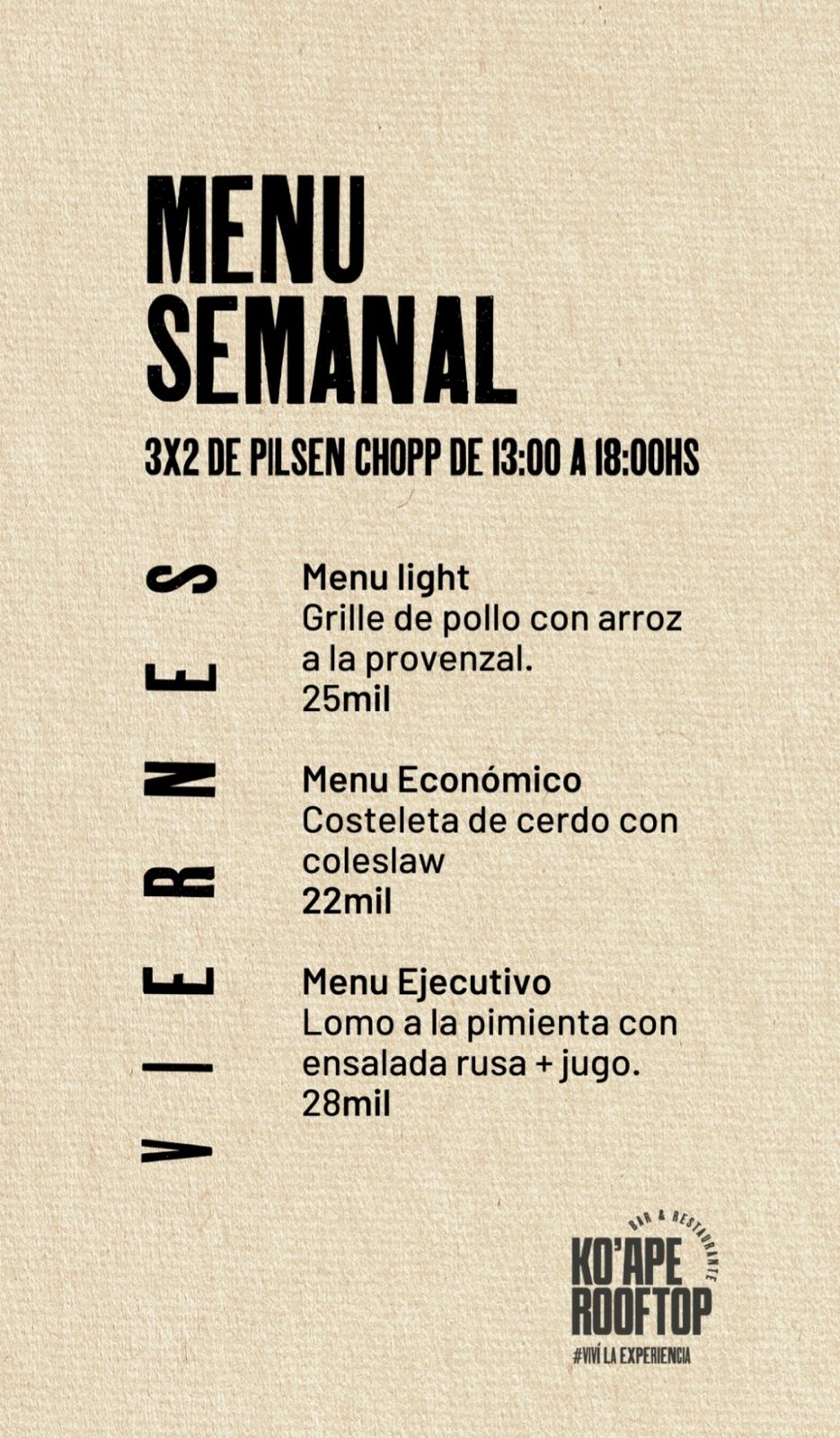 MENU SEMANAL

3X2 DE PILSEN CHOPP DE 13:00 A 18:00HS

VIERNES

Menu light
Grille de pollo con arroz a la provenzal.
25mil

Menu Económico
Costeleta de cerdo con coleslaw
22mil

Menu Ejecutivo
Lomo a la pimienta con ensalada rusa + jugo.
28mil

BAR & RESTAURANTE
KO'APE
ROOFTOP
#VIVÍ LA EXPERIENCIA